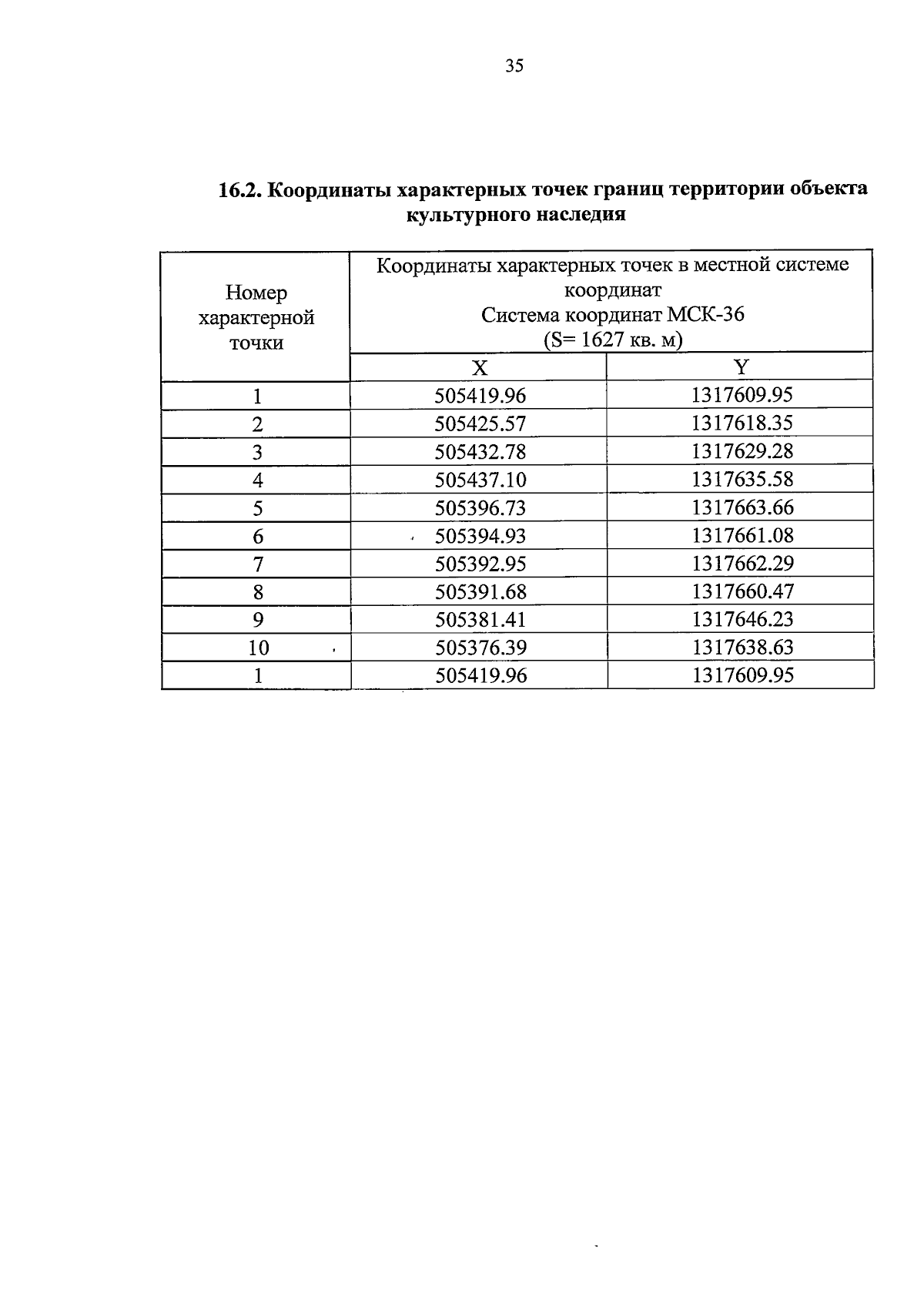 35

16.2. Координаты характерных точек границ территории объекта культурного наследия

| Номер характерной точки | Координаты характерных точек в местной системе координат Система координат МСК-36 (S= 1627 кв. м) | |
|---|---|---|
| | X | Y |
| 1 | 505419.96 | 1317609.95 |
| 2 | 505425.57 | 1317618.35 |
| 3 | 505432.78 | 1317629.28 |
| 4 | 505437.10 | 1317635.58 |
| 5 | 505396.73 | 1317663.66 |
| 6 | 505394.93 | 1317661.08 |
| 7 | 505392.95 | 1317662.29 |
| 8 | 505391.68 | 1317660.47 |
| 9 | 505381.41 | 1317646.23 |
| 10 | 505376.39 | 1317638.63 |
| 1 | 505419.96 | 1317609.95 |